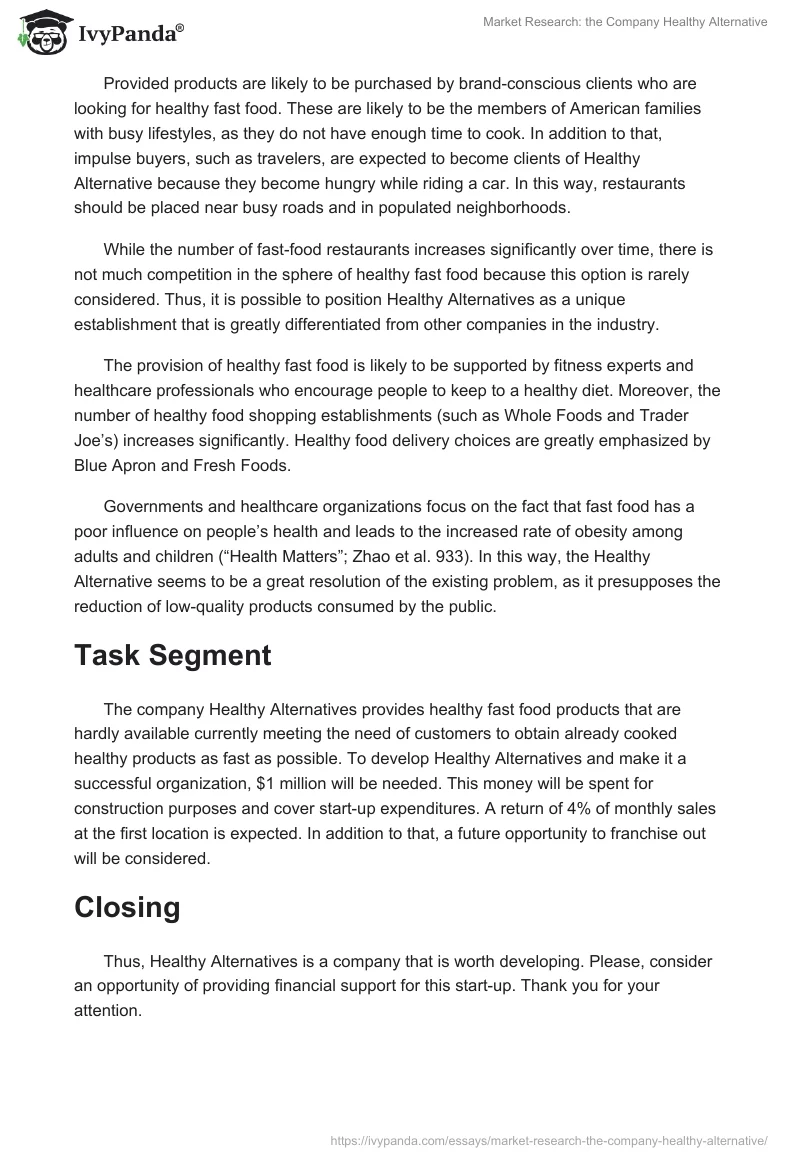 IvyPanda®

Market Research: the Company Healthy Alternative

Provided products are likely to be purchased by brand-conscious clients who are looking for healthy fast food. These are likely to be the members of American families with busy lifestyles, as they do not have enough time to cook. In addition to that, impulse buyers, such as travelers, are expected to become clients of Healthy Alternative because they become hungry while riding a car. In this way, restaurants should be placed near busy roads and in populated neighborhoods.

While the number of fast-food restaurants increases significantly over time, there is not much competition in the sphere of healthy fast food because this option is rarely considered. Thus, it is possible to position Healthy Alternatives as a unique establishment that is greatly differentiated from other companies in the industry.

The provision of healthy fast food is likely to be supported by fitness experts and healthcare professionals who encourage people to keep to a healthy diet. Moreover, the number of healthy food shopping establishments (such as Whole Foods and Trader Joe's) increases significantly. Healthy food delivery choices are greatly emphasized by Blue Apron and Fresh Foods.

Governments and healthcare organizations focus on the fact that fast food has a poor influence on people's health and leads to the increased rate of obesity among adults and children ("Health Matters"; Zhao et al. 933). In this way, the Healthy Alternative seems to be a great resolution of the existing problem, as it presupposes the reduction of low-quality products consumed by the public.

Task Segment

The company Healthy Alternatives provides healthy fast food products that are hardly available currently meeting the need of customers to obtain already cooked healthy products as fast as possible. To develop Healthy Alternatives and make it a successful organization, $1 million will be needed. This money will be spent for construction purposes and cover start-up expenditures. A return of 4% of monthly sales at the first location is expected. In addition to that, a future opportunity to franchise out will be considered.

Closing

Thus, Healthy Alternatives is a company that is worth developing. Please, consider an opportunity of providing financial support for this start-up. Thank you for your attention.

https://ivypanda.com/essays/market-research-the-company-healthy-alternative/